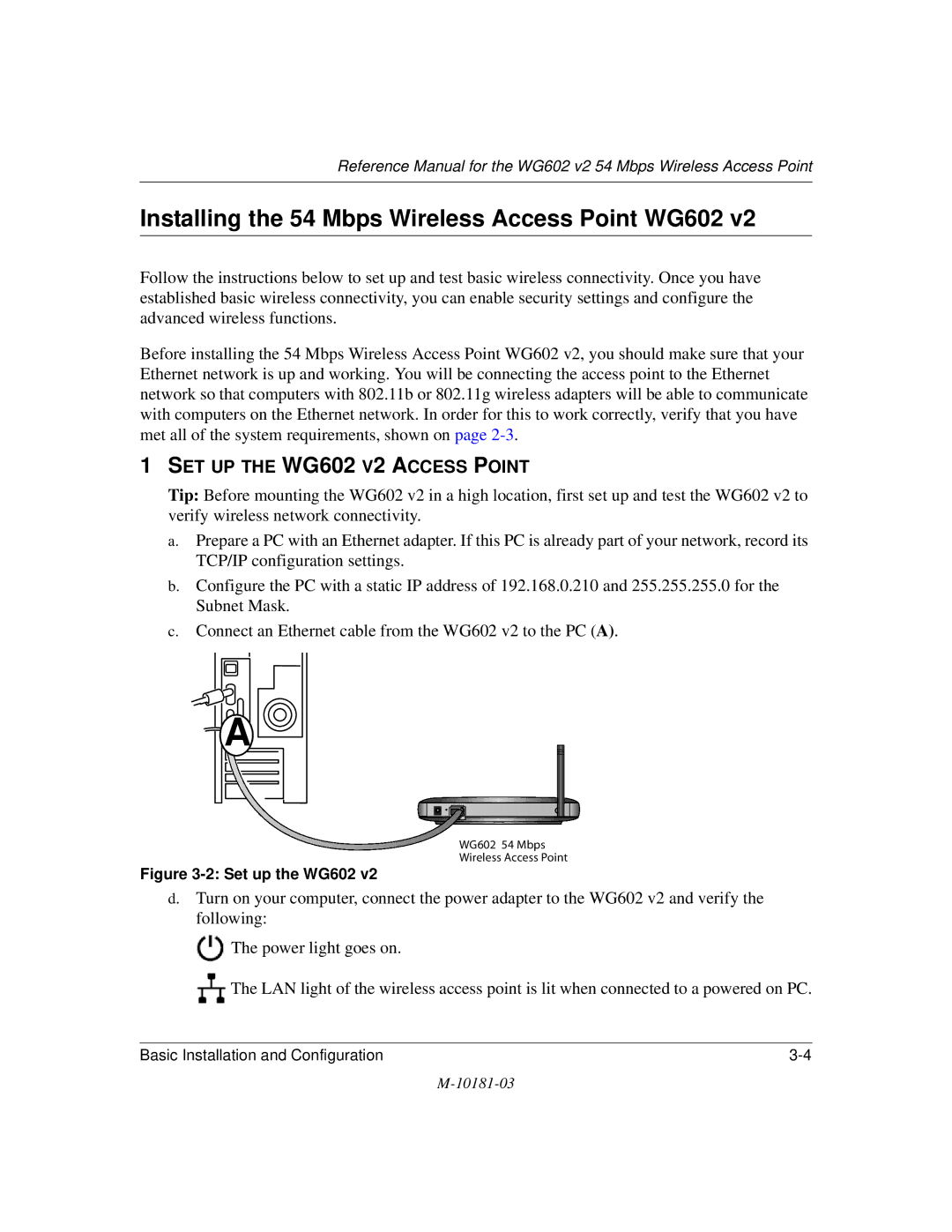 Reference Manual for the WG602 v2 54 Mbps Wireless Access Point

Installing the 54 Mbps Wireless Access Point WG602 v2

Follow the instructions below to set up and test basic wireless connectivity. Once you have established basic wireless connectivity, you can enable security settings and configure the advanced wireless functions.

Before installing the 54 Mbps Wireless Access Point WG602 v2, you should make sure that your Ethernet network is up and working. You will be connecting the access point to the Ethernet network so that computers with 802.11b or 802.11g wireless adapters will be able to communicate with computers on the Ethernet network. In order for this to work correctly, verify that you have met all of the system requirements, shown on page 2-3.

1 SET UP THE WG602 V2 ACCESS POINT

Tip: Before mounting the WG602 v2 in a high location, first set up and test the WG602 v2 to verify wireless network connectivity.

a. Prepare a PC with an Ethernet adapter. If this PC is already part of your network, record its TCP/IP configuration settings.

b. Configure the PC with a static IP address of 192.168.0.210 and 255.255.255.0 for the Subnet Mask.

c. Connect an Ethernet cable from the WG602 v2 to the PC (A).

A

WG602 54 Mbps
Wireless Access Point

Figure 3-2: Set up the WG602 v2

d. Turn on your computer, connect the power adapter to the WG602 v2 and verify the following:

The power light goes on.

The LAN light of the wireless access point is lit when connected to a powered on PC.

Basic Installation and Configuration 3-4

M-10181-03